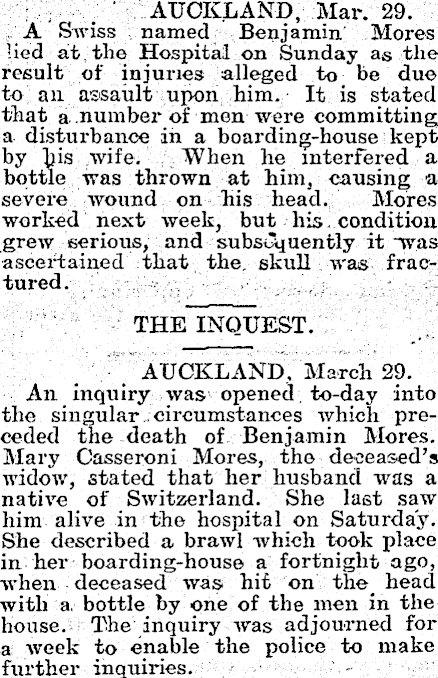 AUCKLAND, Mar. 29.

A Swiss named Benjamin Mores lied at the Hospital on Sunday as the result of injuries alleged to be due to an assault upon him. It is stated that a number of men were committing a disturbance in a boarding-house kept by his wife. When he interfered a bottle was thrown at him, causing a severe wound on his head. Mores worked next week, but his condition grew serious, and subsequently it was ascertained that the skull was fractured.

THE INQUEST.

AUCKLAND, March 29.

An inquiry was opened to-day into the singular circumstances which preceded the death of Benjamin Mores. Mary Casseroni Mores, the deceased's widow, stated that her husband was a native of Switzerland. She last saw him alive in the hospital on Saturday. She described a brawl which took place in her boarding-house a fortnight ago, when deceased was hit on the head with a bottle by one of the men in the house. The inquiry was adjourned for a week to enable the police to make further inquiries.